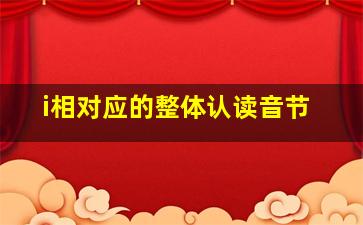 i相对应的整体认读音节